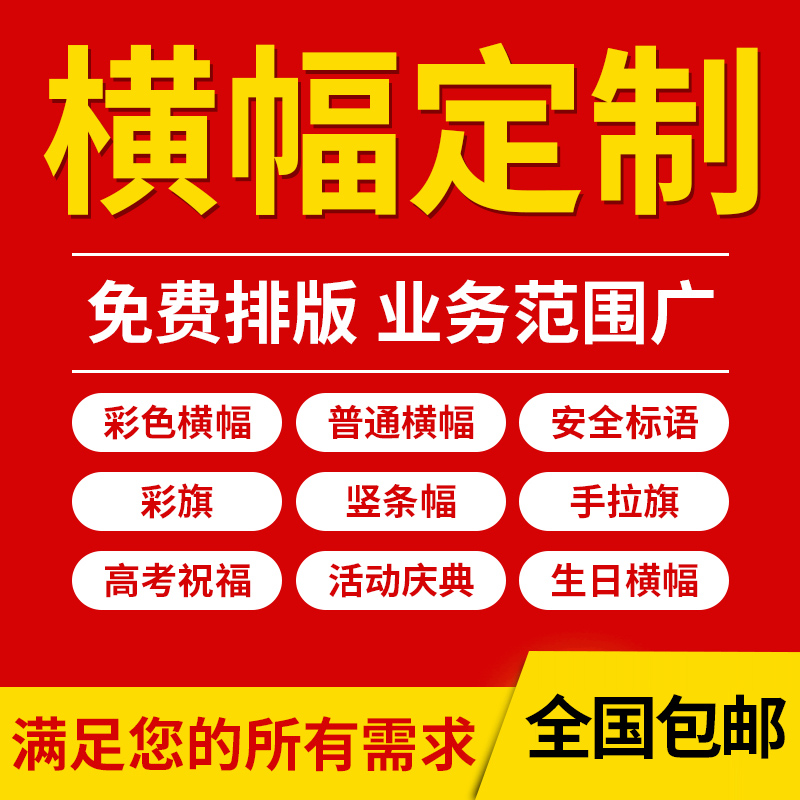 横幅定制

免费排版 业务范围广

彩色横幅 普通横幅 安全标语

彩旗 竖条幅 手拉旗

高考祝福 活动庆典 生日横幅

满足您的所有需求

全国包邮